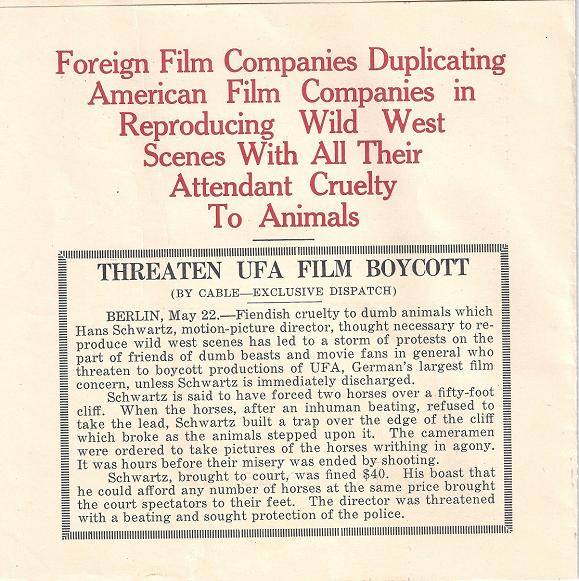 Foreign Film Companies Duplicating American Film Companies in Reproducing Wild West Scenes With All Their Attendant Cruelty To Animals

THREATEN UFA FILM BOYCOTT

(BY CABLE—EXCLUSIVE DISPATCH)

BERLIN, May 22.—Fiendish cruelty to dumb animals which Hans Schwartz, motion-picture director, thought necessary to reproduce wild west scenes has led to a storm of protests on the part of friends of dumb beasts and movie fans in general who threaten to boycott productions of UFA, German's largest film concern, unless Schwartz is immediately discharged.

Schwartz is said to have forced two horses over a fifty-foot cliff. When the horses, after an inhuman beating, refused to take the lead, Schwartz built a trap over the edge of the cliff which broke as the animals stepped upon it. The cameramen were ordered to take pictures of the horses writhing in agony. It was hours before their misery was ended by shooting.

Schwartz, brought to court, was fined $40. His boast that he could afford any number of horses at the same price brought the court spectators to their feet. The director was threatened with a beating and sought protection of the police.